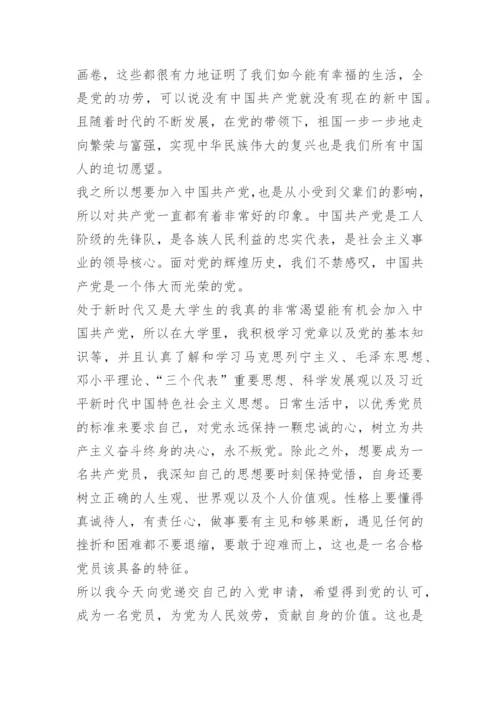 画卷，这些都很有力地证明了我们如今能有幸福的生活，全是党的功劳，可以说没有中国共产党就没有现在的新中国。且随着时代的不断发展，在党的带领下，祖国一步一步地走向繁荣与富强，实现中华民族伟大的复兴也是我们所有中国人的迫切愿望。

我之所以想要加入中国共产党，也是从小受到父辈们的影响，所以对共产党一直都有着非常好的印象。中国共产党是工人阶级的先锋队，是各族人民利益的忠实代表，是社会主义事业的领导核心。面对党的辉煌历史，我们不禁感叹，中国共产党是一个伟大而光荣的党。

处于新时代又是大学生的我真的非常渴望能有机会加入中国共产党，所以在大学里，我积极学习党章以及党的基本知识等，并且认真了解和学习马克思列宁主义、毛泽东思想、邓小平理论、“三个代表”重要思想、科学发展观以及习近平新时代中国特色社会主义思想。日常生活中，以优秀党员的标准来要求自己，对党永远保持一颗忠诚的心，树立为共产主义奋斗终身的决心，永不叛党。除此之外，想要成为一名共产党员，我深知自己的思想要时刻保持觉悟，自身还要树立正确的人生观、世界观以及个人价值观。性格上要懂得真诚待人，有责任心，做事要有主见和够果断，遇见任何的挫折和困难都不要退缩，要敢于迎难而上，这也是一名合格党员该具备的特征。

所以我今天向党递交自己的入党申请，希望得到党的认可，成为一名党员，为党为人民效劳，贡献自身的价值。这也是